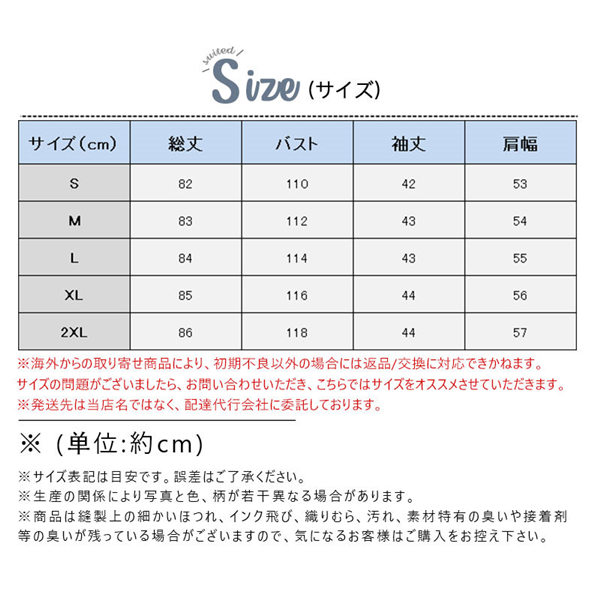 suited
Size (サイズ)

| サイズ(cm) | 総丈 | バスト | 袖丈 | 肩幅 |
|---|---|---|---|---|
| S | 82 | 110 | 42 | 53 |
| M | 83 | 112 | 43 | 54 |
| L | 84 | 114 | 43 | 55 |
| XL | 85 | 116 | 44 | 56 |
| 2XL | 86 | 118 | 44 | 57 |

※海外からの取り寄せ商品により、初期不良以外の場合には返品/交換に対応できかねます。
サイズの問題がございましたら、お問い合わせいただき、こちらではサイズをオススメさせていただきます。
※発送先は当店名ではなく、配達代行会社に委託しております。

※（単位:約cm）

※サイズ表記は目安です。誤差はご了承ください。
※生産の関係により写真と色、柄が若干異なる場合があります。
※商品は縫製上の細かいほつれ、インク飛び、織りむら、汚れ、素材特有の臭いや接着剤等の臭いが残っている場合がございますので、気になるお客様はご購入をお控え下さい。